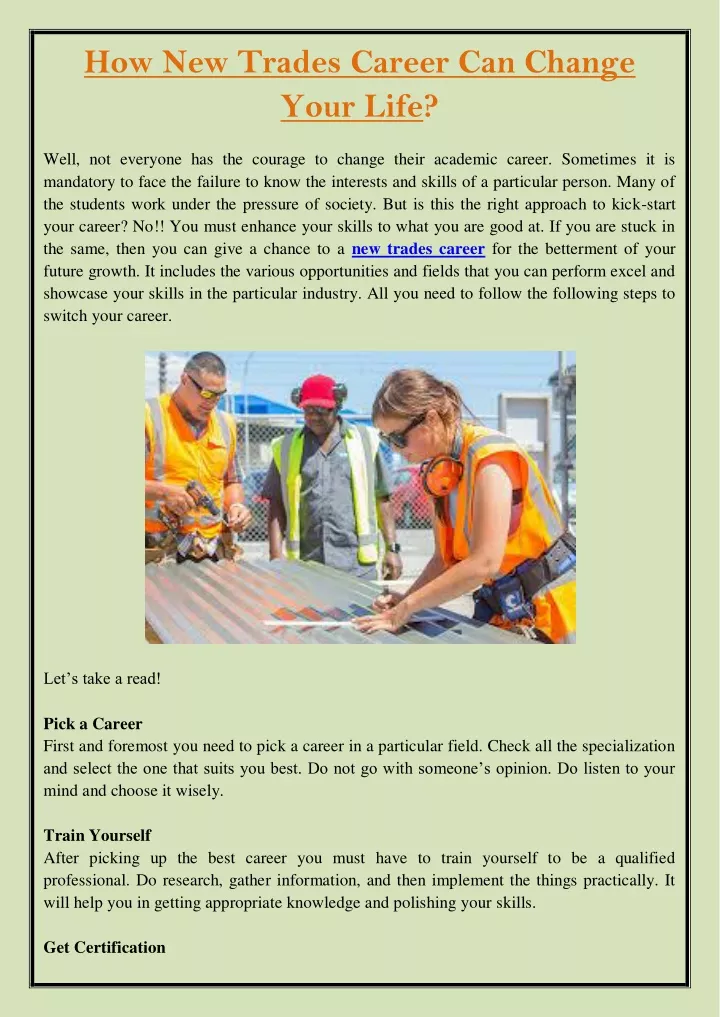 How New Trades Career Can Change Your Life?

Well, not everyone has the courage to change their academic career. Sometimes it is mandatory to face the failure to know the interests and skills of a particular person. Many of the students work under the pressure of society. But is this the right approach to kick-start your career? No!! You must enhance your skills to what you are good at. If you are stuck in the same, then you can give a chance to a new trades career for the betterment of your future growth. It includes the various opportunities and fields that you can perform excel and showcase your skills in the particular industry. All you need to follow the following steps to switch your career.

Let's take a read!

Pick a Career
First and foremost you need to pick a career in a particular field. Check all the specialization and select the one that suits you best. Do not go with someone's opinion. Do listen to your mind and choose it wisely.

Train Yourself
After picking up the best career you must have to train yourself to be a qualified professional. Do research, gather information, and then implement the things practically. It will help you in getting appropriate knowledge and polishing your skills.

Get Certification